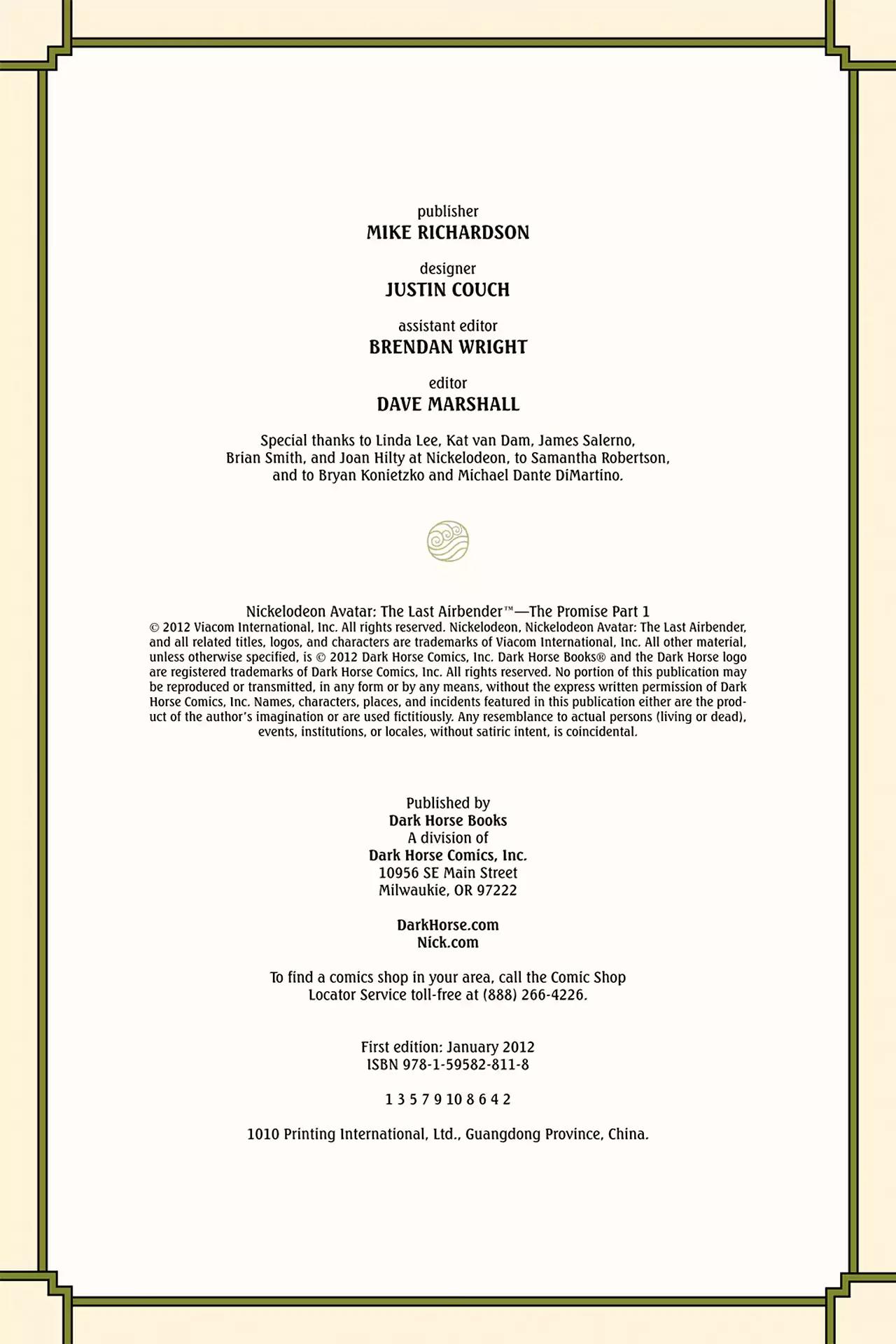 publisher
MIKE RICHARDSON

designer
JUSTIN COUCH

assistant editor
BRENDAN WRIGHT

editor
DAVE MARSHALL

Special thanks to Linda Lee, Kat van Dam, James Salerno, Brian Smith, and Joan Hilty at Nickelodeon, to Samantha Robertson, and to Bryan Konietzko and Michael Dante DiMartino.

Nickelodeon Avatar: The Last Airbender™—The Promise Part 1
© 2012 Viacom International, Inc. All rights reserved. Nickelodeon, Nickelodeon Avatar: The Last Airbender, and all related titles, logos, and characters are trademarks of Viacom International, Inc. All other material, unless otherwise specified, is © 2012 Dark Horse Comics, Inc. Dark Horse Books® and the Dark Horse logo are registered trademarks of Dark Horse Comics, Inc. All rights reserved. No portion of this publication may be reproduced or transmitted, in any form or by any means, without the express written permission of Dark Horse Comics, Inc. Names, characters, places, and incidents featured in this publication either are the product of the author's imagination or are used fictitiously. Any resemblance to actual persons (living or dead), events, institutions, or locales, without satiric intent, is coincidental.

Published by
Dark Horse Books
A division of
Dark Horse Comics, Inc.
10956 SE Main Street
Milwaukie, OR 97222

DarkHorse.com
Nick.com

To find a comics shop in your area, call the Comic Shop Locator Service toll-free at (888) 266-4226.

First edition: January 2012
ISBN 978-1-59582-811-8

1 3 5 7 9 10 8 6 4 2

1010 Printing International, Ltd., Guangdong Province, China.